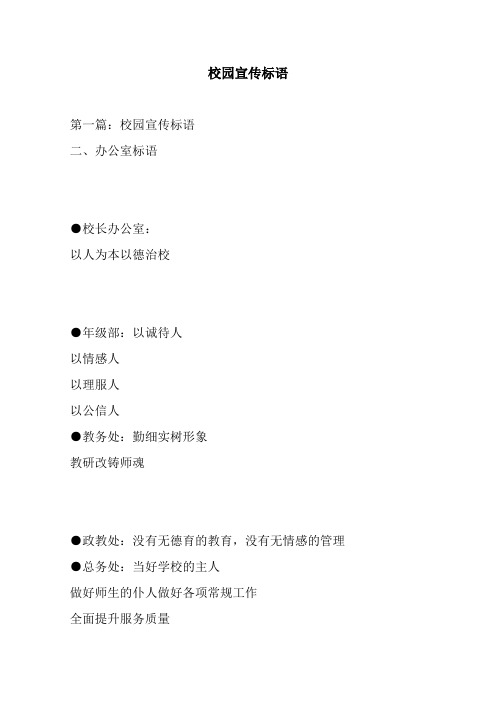 校园宣传标语

第一篇：校园宣传标语

二、办公室标语

●校长办公室：

以人为本以德治校

●年级部：以诚待人

以情感人

以理服人

以公信人

●教务处：勤细实树形象

教研改铸师魂

●政教处：没有无德育的教育，没有无情感的管理

●总务处：当好学校的主人

做好师生的仆人做好各项常规工作

全面提升服务质量